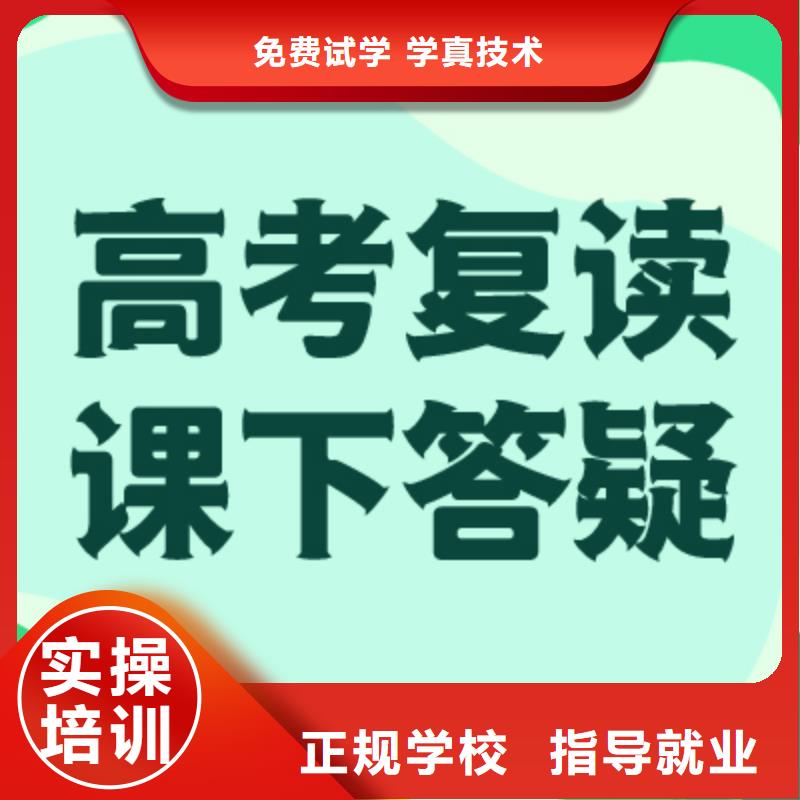 免费试学 学真技术

高考复读
课下答疑

实操
培训

正规学校 指导就业